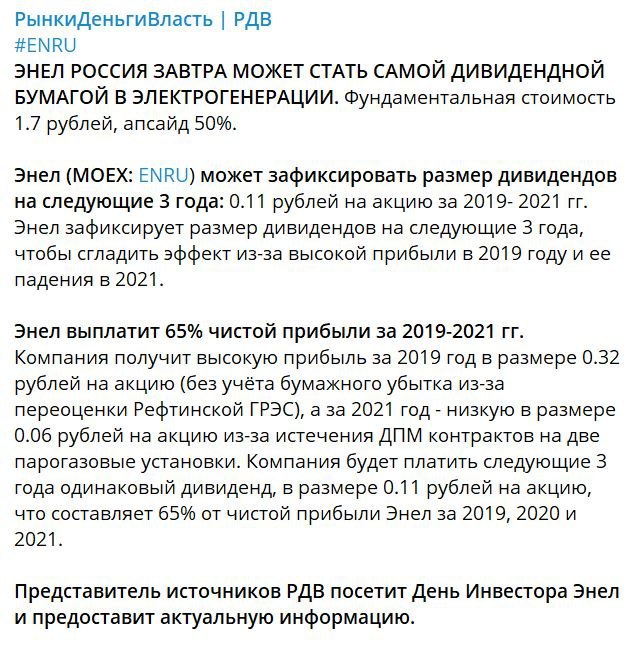 РынкиДеньгиВласть | РДВ
#ENRU
ЭНЕЛ РОССИЯ ЗАВТРА МОЖЕТ СТАТЬ САМОЙ ДИВИДЕНДНОЙ БУМАГОЙ В ЭЛЕКТРОГЕНЕРАЦИИ. Фундаментальная стоимость 1.7 рублей, апсайд 50%.

Энел (MOEX: ENRU) может зафиксировать размер дивидендов на следующие 3 года: 0.11 рублей на акцию за 2019- 2021 гг. Энел зафиксирует размер дивидендов на следующие 3 года, чтобы сгладить эффект из-за высокой прибыли в 2019 году и ее падения в 2021.

Энел выплатит 65% чистой прибыли за 2019-2021 гг. Компания получит высокую прибыль за 2019 год в размере 0.32 рублей на акцию (без учёта бумажного убытка из-за переоценки Рефтинской ГРЭС), а за 2021 год - низкую в размере 0.06 рублей на акцию из-за истечения ДПМ контрактов на две парогазовые установки. Компания будет платить следующие 3 года одинаковый дивиденд, в размере 0.11 рублей на акцию, что составляет 65% от чистой прибыли Энел за 2019, 2020 и 2021.

Представитель источников РДВ посетит День Инвестора Энел и предоставит актуальную информацию.